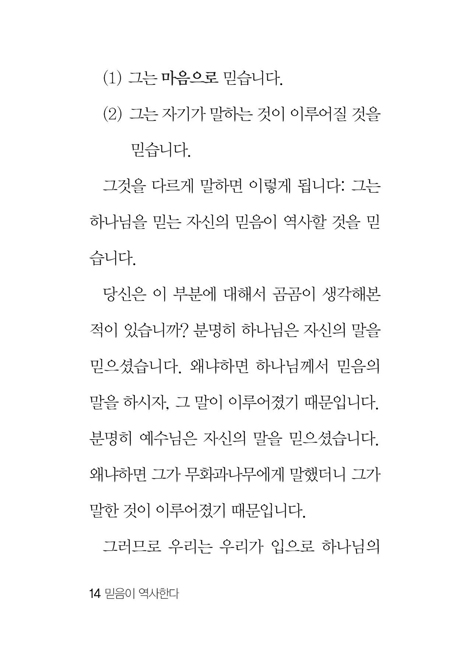 (1) 그는 마음으로 믿습니다.

(2) 그는 자기가 말하는 것이 이루어질 것을 믿습니다.

그것을 다르게 말하면 이렇게 됩니다: 그는 하나님을 믿는 자신의 믿음이 역사할 것을 믿습니다.

당신은 이 부분에 대해서 곰곰이 생각해본 적이 있습니까? 분명히 하나님은 자신의 말을 믿으셨습니다. 왜냐하면 하나님께서 믿음의 말을 하시자, 그 말이 이루어졌기 때문입니다. 분명히 예수님은 자신의 말을 믿으셨습니다. 왜냐하면 그가 무화과나무에게 말했더니 그가 말한 것이 이루어졌기 때문입니다.

그러므로 우리는 우리가 입으로 하나님의

14 믿음이 역사한다